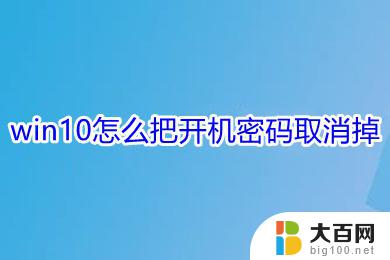 win10怎么把开机密码取消掉

大百网
big100.net